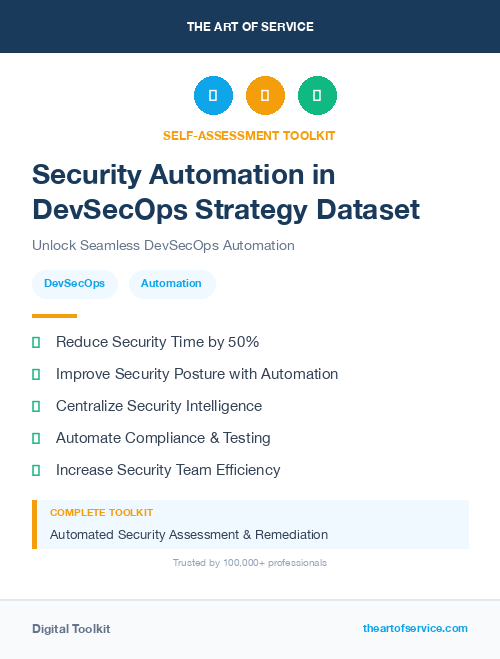 THE ART OF SERVICE

SELF-ASSESSMENT TOOLKIT

Security Automation in DevSecOps Strategy Dataset

Unlock Seamless DevSecOps Automation

DevSecOps

Automation

Reduce Security Time by 50%

Improve Security Posture with Automation

Centralize Security Intelligence

Automate Compliance & Testing

Increase Security Team Efficiency

COMPLETE TOOLKIT

Automated Security Assessment & Remediation

Trusted by 100,000+ professionals

Digital Toolkit

theartofservice.com